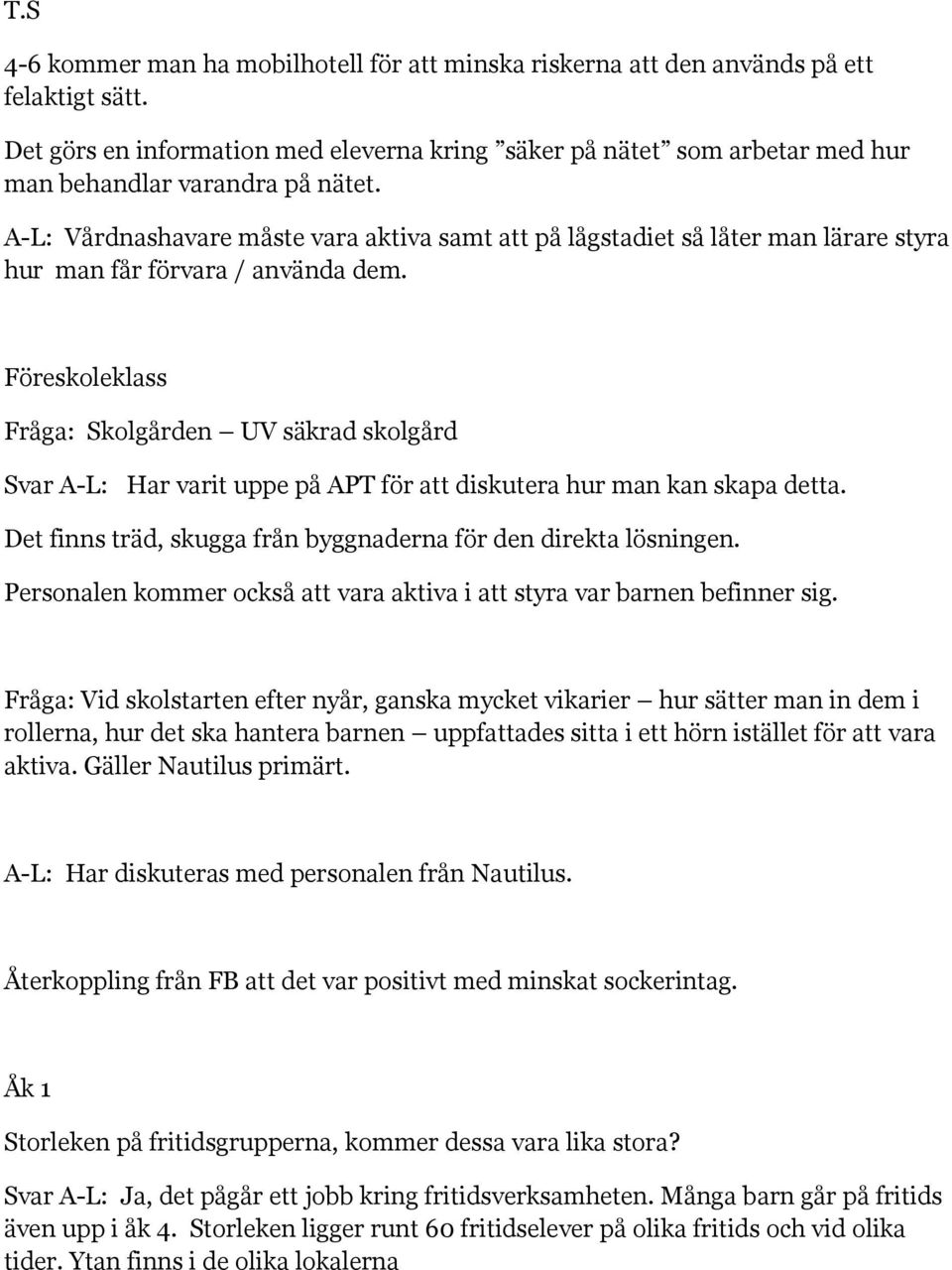 T.S

4-6 kommer man ha mobilhotell för att minska riskerna att den används på ett felaktigt sätt.

Det görs en information med eleverna kring ”säker på nätet” som arbetar med hur man behandlar varandra på nätet.

A-L: Vårdnashavare måste vara aktiva samt att på lågstadiet så låter man lärare styra hur man får förvara / använda dem.

Föreskoleklass

Fråga: Skolgården – UV säkrad skolgård

Svar A-L: Har varit uppe på APT för att diskutera hur man kan skapa detta.

Det finns träd, skugga från byggnaderna för den direkta lösningen.

Personalen kommer också att vara aktiva i att styra var barnen befinner sig.

Fråga: Vid skolstarten efter nyår, ganska mycket vikarier – hur sätter man in dem i rollerna, hur det ska hantera barnen – uppfattades sitta i ett hörn istället för att vara aktiva. Gäller Nautilus primärt.

A-L: Har diskuteras med personalen från Nautilus.

Återkoppling från FB att det var positivt med minskat sockerintag.

Åk 1

Storleken på fritidsgrupperna, kommer dessa vara lika stora?

Svar A-L: Ja, det pågår ett jobb kring fritidsverksamheten. Många barn går på fritids även upp i åk 4. Storleken ligger runt 60 fritidselever på olika fritids och vid olika tider. Ytan finns i de olika lokalerna